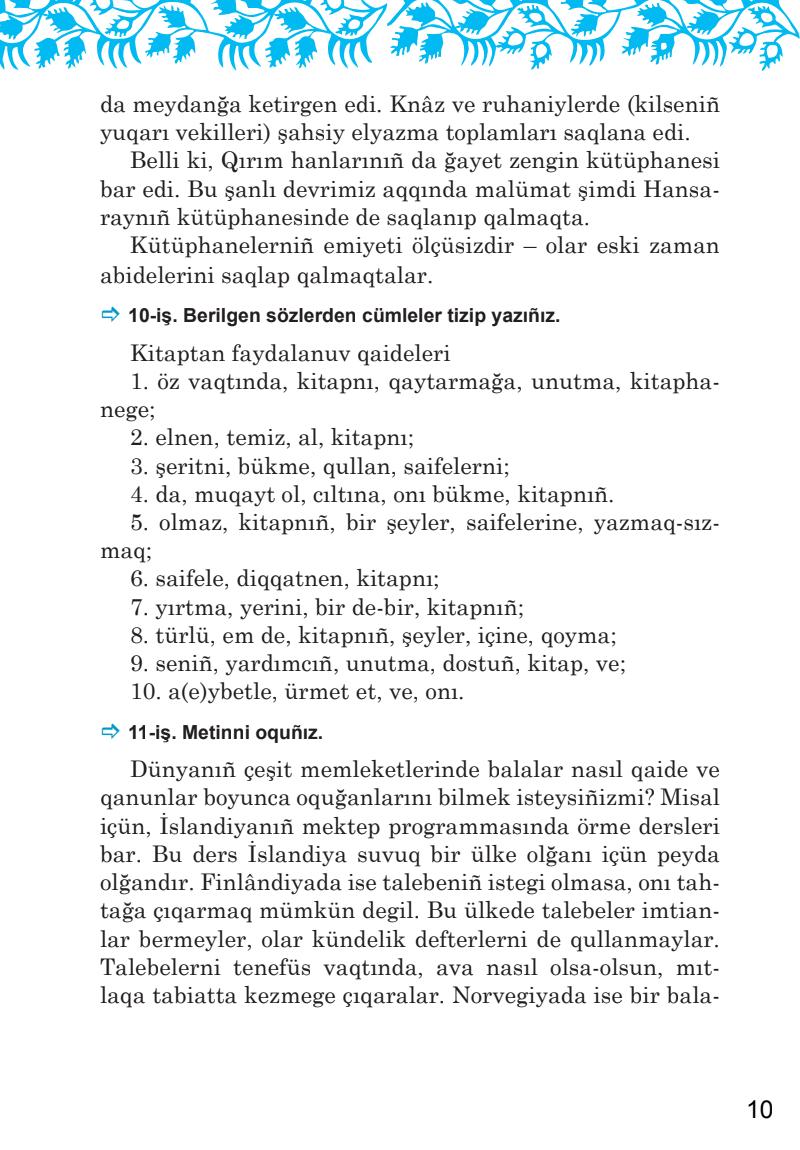 da meydanğa ketirgen edi. Knâz ve ruhaniylerde (kilseniñ yuqarı vekilleri) şahsiy elyazma toplamları saqlana edi.

Belli ki, Qırım hanlarınıñ da ğayet zengin kütüphanesi bar edi. Bu şanlı devrimiz aqqında malümat şimdi Hansaraynıñ kütüphanesinde de saqlanıp qalmaqta.

Kütüphanelerniñ emiyeti ölçüsizdir – olar eski zaman abidelerini saqlap qalmaqtalar.

⇨ 10-iş. Berilgen sözlerden cümleler tizip yazıñız.

Kitaptan faydalanuv qaideleri

1. öz vaqtında, kitapnı, qaytarmağa, unutma, kitaphanege;

2. elnen, temiz, al, kitapnı;

3. şeritni, bükme, qullan, saifelerni;

4. da, muqayt ol, cıltına, onı bükme, kitapnıñ.

5. olmaz, kitapnıñ, bir şeyler, saifelerine, yazmaq-sızmaq;

6. saifele, diqqatnen, kitapnı;

7. yırtma, yerini, bir de-bir, kitapnıñ;

8. türlü, em de, kitapnıñ, şeyler, içine, qoyma;

9. seniñ, yardımcıñ, unutma, dostuñ, kitap, ve;

10. a(e)ybetle, ürmet et, ve, onı.

⇨ 11-iş. Metinni oquñız.

Dünyanıñ çeşit memleketlerinde balalar nasıl qaide ve qanunlar boyunca oquğanlarını bilmek isteysiñizmi? Misal içün, İslandiyanıñ mektep programmasında örme dersleri bar. Bu ders İslandiya suvuq bir ülke olğanı içün peyda olğandır. Finlândiyada ise talebeniñ istegi olmasa, onı tahtağa çıqarmaq mümkün degil. Bu ülkede talebeler imtianlar bermeyler, olar kündelik defterlerni de qullanmaylar. Talebelerni tenefüs vaqtında, ava nasıl olsa-olsun, mıtlaqa tabiatta kezmege çıqaralar. Norvegiyada ise bir bala-

10